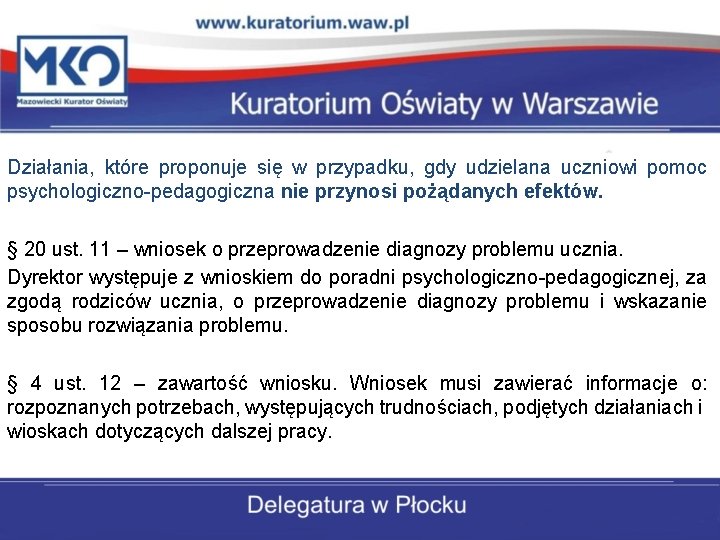 www.kuratorium.waw.pl

MKO
Mazowiecki Kurator Oświaty

Kuratorium Oświaty w Warszawie

Działania, które proponuje się w przypadku, gdy udzielana uczniowi pomoc psychologiczno-pedagogiczna nie przynosi pożądanych efektów.

§ 20 ust. 11 – wniosek o przeprowadzenie diagnozy problemu ucznia.

Dyrektor występuje z wnioskiem do poradni psychologiczno-pedagogicznej, za zgodą rodziców ucznia, o przeprowadzenie diagnozy problemu i wskazanie sposobu rozwiązania problemu.

§ 4 ust. 12 – zawartość wniosku. Wniosek musi zawierać informacje o: rozpoznanych potrzebach, występujących trudnościach, podjętych działaniach i wioskach dotyczących dalszej pracy.

Delegatura w Płocku